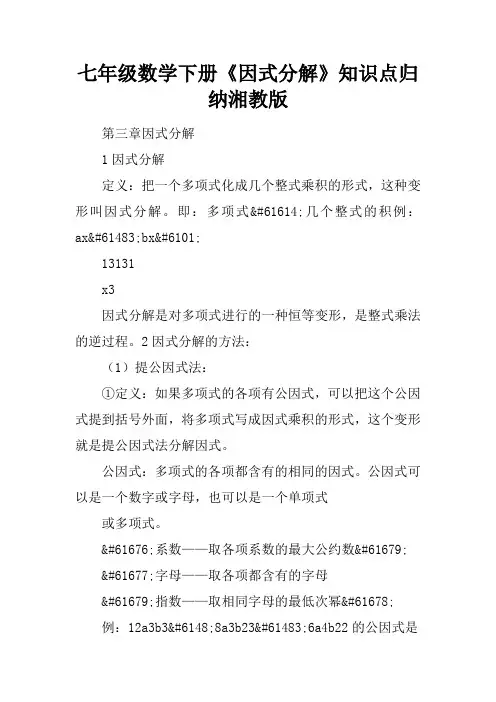 七年级数学下册《因式分解》知识点归纳湘教版

第三章因式分解

1 因式分解

定义：把一个多项式化成几个整式乘积的形式，这种变形叫因式分解。即：多项式&#61614;几个整式的积例：ax&#61483;bx&#6101;

13131

x3

因式分解是对多项式进行的一种恒等变形，是整式乘法的逆过程。2 因式分解的方法：

（1）提公因式法：

①定义：如果多项式的各项有公因式，可以把这个公因式提到括号外面，将多项式写成因式乘积的形式，这个变形就是提公因式法分解因式。

公因式：多项式的各项都含有的相同的因式。公因式可以是一个数字或字母，也可以是一个单项式

或多项式。

&#61676;系数——取各项系数的最大公约数&#61679;

&#61677;字母——取各项都含有的字母

&#61679;指数——取相同字母的最低次幂&#61678;

例：12a3b3&#6148;8a3b23&#61483;6a4b22 的公因式是